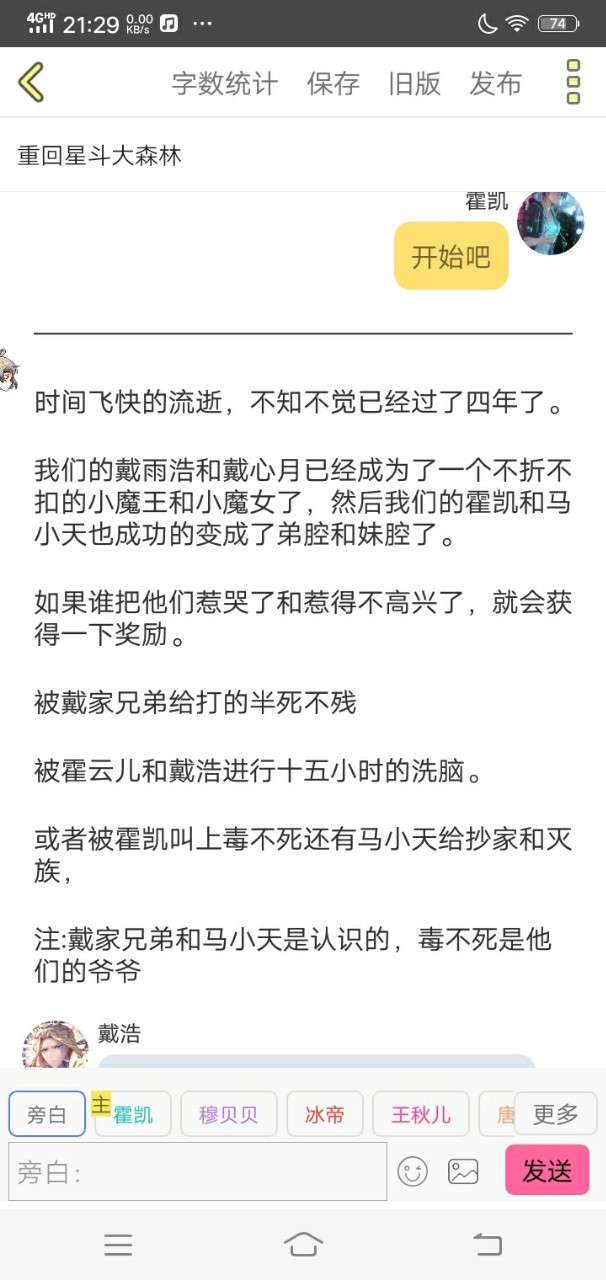 4G HD 21:29 0.00 KB/s ··· 74

字数统计 保存 旧版 发布

重回星斗大森林

霍凯
开始吧

时间飞快的流逝，不知不觉已经过了四年了。

我们的戴雨浩和戴心月已经成为了一个不折不扣的小魔王和小魔女了，然后我们的霍凯和马小天也成功的变成了弟腔和妹腔了。

如果谁把他们惹哭了和惹得不高兴了，就会获得一下奖励。

被戴家兄弟给打的半死不残

被霍云儿和戴浩进行十五小时的洗脑。

或者被霍凯叫上毒不死还有马小天给抄家和灭族，

注:戴家兄弟和马小天是认识的，毒不死是他们的爷爷

戴浩

旁白 主 霍凯 穆贝贝 冰帝 王秋儿 唐 更多

旁白: 发送